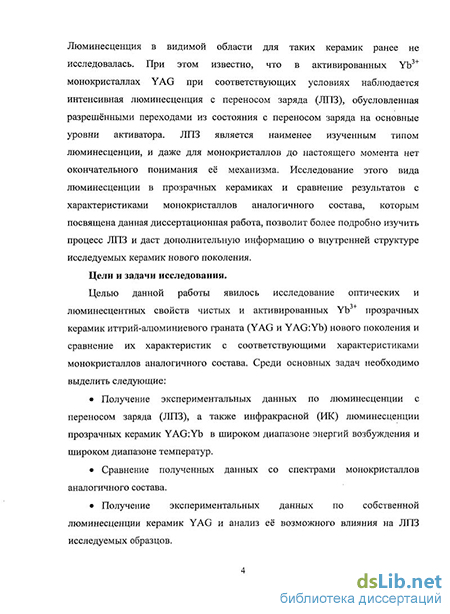 Люминесценция в видимой области для таких керамик ранее не исследовалась. При этом известно, что в активированных $Yb^{3+}$ монокристаллах YAG при соответствующих условиях наблюдается интенсивная люминесценция с переносом заряда (ЛПЗ), обусловленная разрешёнными переходами из состояния с переносом заряда на основные уровни активатора. ЛПЗ является наименее изученным типом люминесценции, и даже для монокристаллов до настоящего момента нет окончательного понимания её механизма. Исследование этого вида люминесценции в прозрачных керамиках и сравнение результатов с характеристиками монокристаллов аналогичного состава, которым посвящена данная диссертационная работа, позволит более подробно изучить процесс ЛПЗ и даст дополнительную информацию о внутренней структуре исследуемых керамик нового поколения.

Цели и задачи исследования.

Целью данной работы явилось исследование оптических и люминесцентных свойств чистых и активированных $Yb^{3+}$ прозрачных керамик иттрий-алюминиевого граната (YAG и YAG:Yb) нового поколения и сравнение их характеристик с соответствующими характеристиками монокристаллов аналогичного состава. Среди основных задач необходимо выделить следующие:

• Получение экспериментальных данных по люминесценции с переносом заряда (ЛПЗ), а также инфракрасной (ИК) люминесценции прозрачных керамик YAG:Yb в широком диапазоне энергий возбуждения и широком диапазоне температур.

• Сравнение полученных данных со спектрами монокристаллов аналогичного состава.

• Получение экспериментальных данных по собственной люминесценции керамик YAG и анализ её возможного влияния на ЛПЗ исследуемых образцов.

4

dsLib.net
библиотека диссертаций